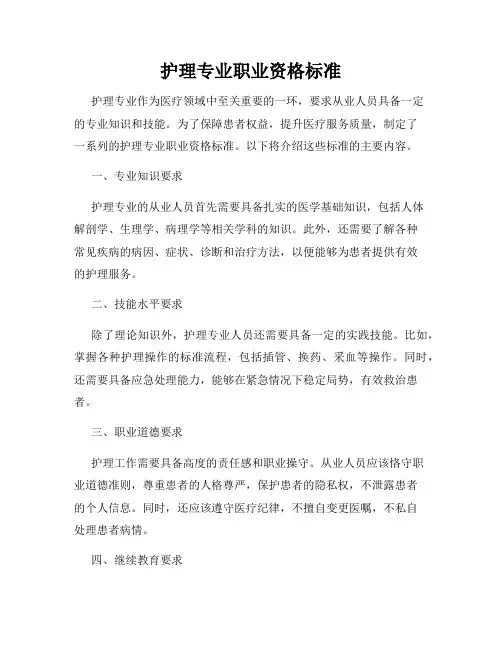 护理专业职业资格标准

护理专业作为医疗领域中至关重要的一环，要求从业人员具备一定的专业知识和技能。为了保障患者权益，提升医疗服务质量，制定了一系列的护理专业职业资格标准。以下将介绍这些标准的主要内容。

一、专业知识要求

护理专业的从业人员首先需要具备扎实的医学基础知识，包括人体解剖学、生理学、病理学等相关学科的知识。此外，还需要了解各种常见疾病的病因、症状、诊断和治疗方法，以便能够为患者提供有效的护理服务。

二、技能水平要求

除了理论知识外，护理专业人员还需要具备一定的实践技能。比如，掌握各种护理操作的标准流程，包括插管、换药、采血等操作。同时，还需要具备应急处理能力，能够在紧急情况下稳定局势，有效救治患者。

三、职业道德要求

护理工作需要具备高度的责任感和职业操守。从业人员应该恪守职业道德准则，尊重患者的人格尊严，保护患者的隐私权，不泄露患者的个人信息。同时，还应该遵守医疗纪律，不擅自变更医嘱，不私自处理患者病情。

四、继续教育要求